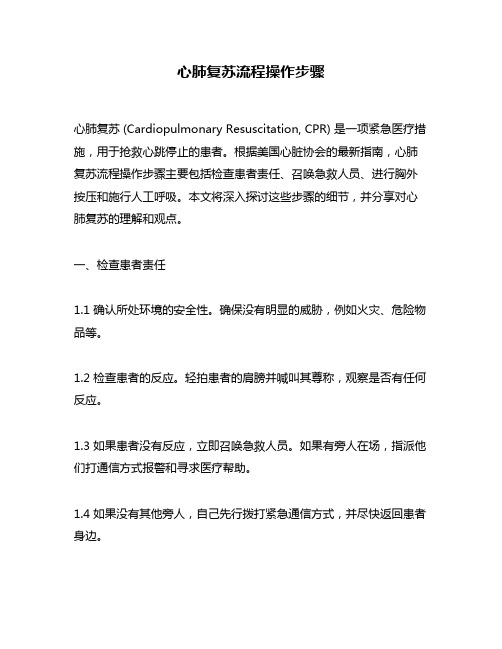 心肺复苏流程操作步骤

心肺复苏 (Cardiopulmonary Resuscitation, CPR) 是一项紧急医疗措施，用于抢救心跳停止的患者。根据美国心脏协会的最新指南，心肺复苏流程操作步骤主要包括检查患者责任、召唤急救人员、进行胸外按压和施行人工呼吸。本文将深入探讨这些步骤的细节，并分享对心肺复苏的理解和观点。

一、检查患者责任

1.1 确认所处环境的安全性。确保没有明显的威胁，例如火灾、危险物品等。

1.2 检查患者的反应。轻拍患者的肩膀并喊叫其尊称，观察是否有任何反应。

1.3 如果患者没有反应，立即召唤急救人员。如果有旁人在场，指派他们打通信方式报警和寻求医疗帮助。

1.4 如果没有其他旁人，自己先行拨打紧急通信方式，并尽快返回患者身边。